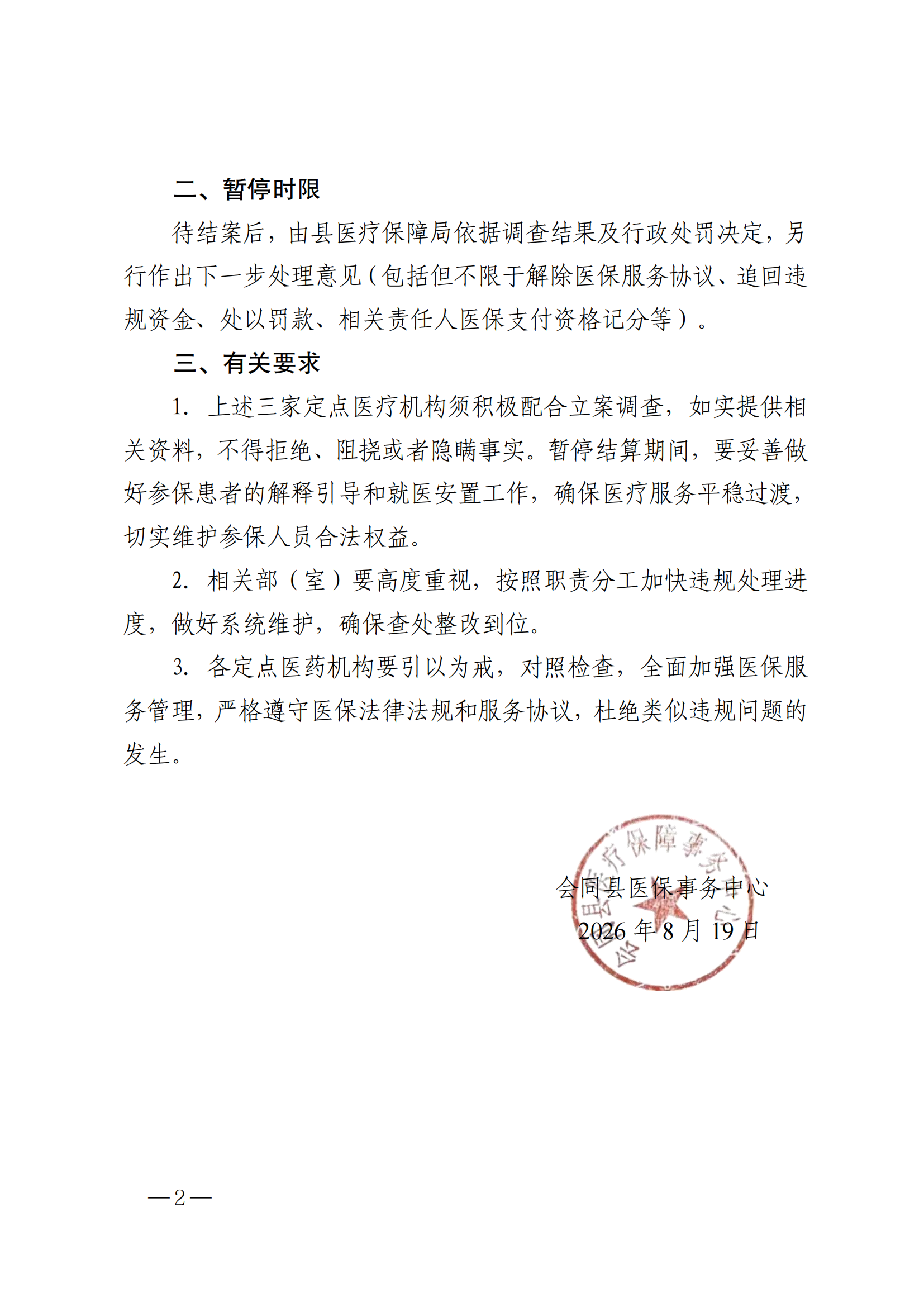 二、暂停时限

待结案后，由县医疗保障局依据调查结果及行政处罚决定，另行作出下一步处理意见（包括但不限于解除医保服务协议、追回违规资金、处以罚款、相关责任人医保支付资格记分等）。

三、有关要求

1.上述三家定点医疗机构须积极配合立案调查，如实提供相关资料，不得拒绝、阻挠或者隐瞒事实。暂停结算期间，要妥善做好参保患者的解释引导和就医安置工作，确保医疗服务平稳过渡，切实维护参保人员合法权益。

2.相关部（室）要高度重视，按照职责分工加快违规处理进度，做好系统维护，确保查处整改到位。

3.各定点医药机构要引以为戒，对照检查，全面加强医保服务管理，严格遵守医保法律法规和服务协议，杜绝类似违规问题的发生。

会同县医保事务中心
2026年8月19日

会同县医疗保障事务中心

—2—